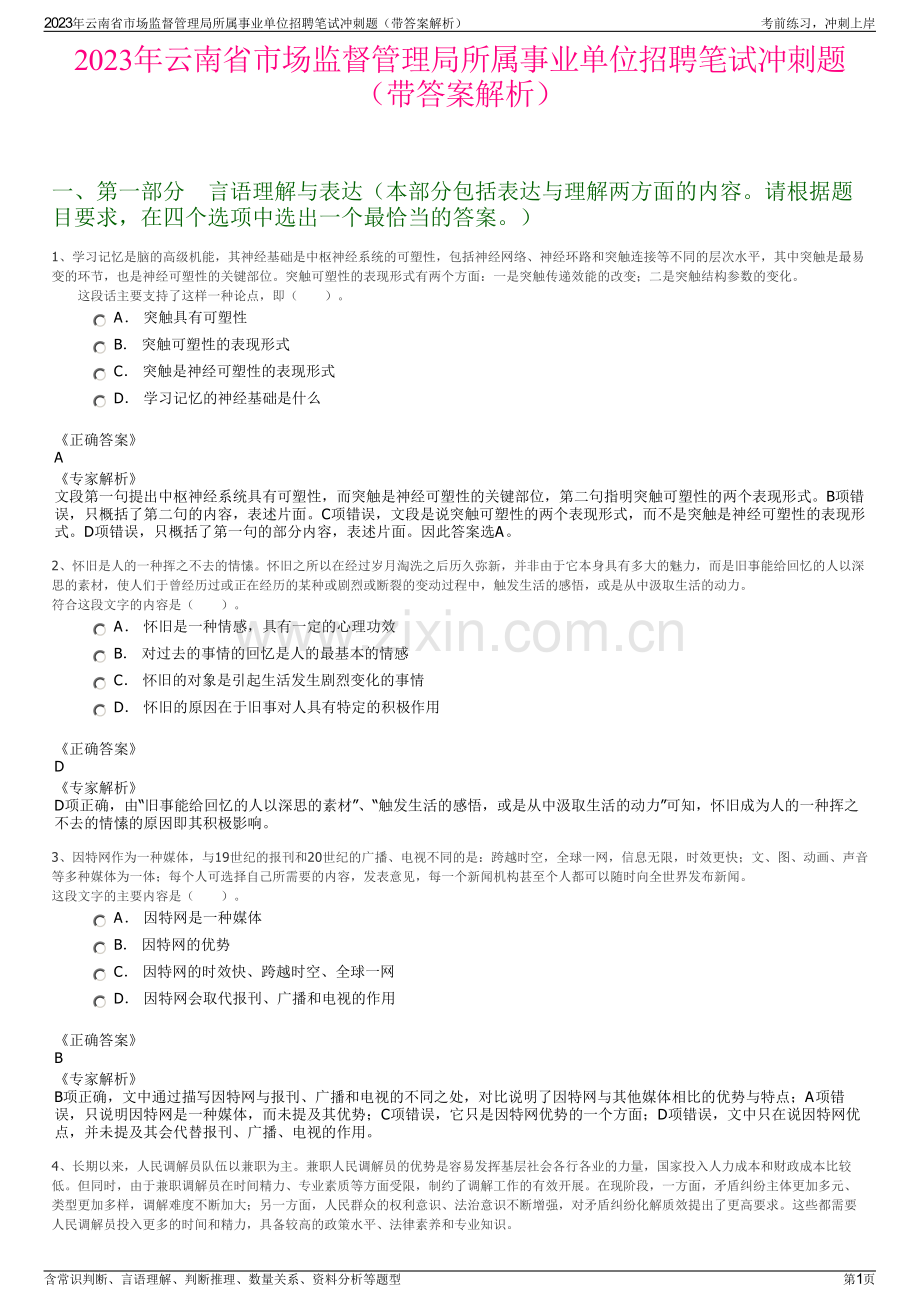 2023年云南省市场监督管理局所属事业单位招聘笔试冲刺题（带答案解析）

考前练习，冲刺上岸

2023年云南省市场监督管理局所属事业单位招聘笔试冲刺题（带答案解析）

一、第一部分　言语理解与表达（本部分包括表达与理解两方面的内容。请根据题目要求，在四个选项中选出一个最恰当的答案。）

1、学习记忆是脑的高级机能，其神经基础是中枢神经系统的可塑性，包括神经网络、神经环路和突触连接等不同的层次水平，其中突触是最易变的环节，也是神经可塑性的关键部位。突触可塑性的表现形式有两个方面：一是突触传递效能的改变；二是突触结构参数的变化。

这段话主要支持了这样一种论点，即（　　）。

A．　突触具有可塑性

B．　突触可塑性的表现形式

C．　突触是神经可塑性的表现形式

D．　学习记忆的神经基础是什么

《正确答案》
A
《专家解析》
文段第一句提出中枢神经系统具有可塑性，而突触是神经可塑性的关键部位，第二句指明突触可塑性的两个表现形式。B项错误，只概括了第二句的内容，表述片面。C项错误，文段是说突触可塑性的两个表现形式，而不是突触是神经可塑性的表现形式。D项错误，只概括了第一句的部分内容，表述片面。因此答案选A。

2、怀旧是人的一种挥之不去的情愫。怀旧之所以在经过岁月淘洗之后历久弥新，并非由于它本身具有多大的魅力，而是旧事能给回忆的人以深思的素材，使人们于曾经历过或正在经历的某种或剧烈或断裂的变动过程中，触发生活的感悟，或是从中汲取生活的动力。

符合这段文字的内容是（　　）。

A．　怀旧是一种情感，具有一定的心理功效

B．　对过去的事情的回忆是人的最基本的情感

C．　怀旧的对象是引起生活发生剧烈变化的事情

D．　怀旧的原因在于旧事对人具有特定的积极作用

www.zixin.com.cn

《正确答案》
D
《专家解析》
D项正确，由“旧事能给回忆的人以深思的素材”、“触发生活的感悟，或是从中汲取生活的动力”可知，怀旧成为人的一种挥之不去的情愫的原因即其积极影响。

3、因特网作为一种媒体，与19世纪的报刊和20世纪的广播、电视不同的是：跨越时空，全球一网，信息无限，时效更快；文、图、动画、声音等多种媒体为一体；每个人可选择自己所需要的内容，发表意见，每一个新闻机构甚至个人都可以随时向全世界发布新闻。

这段文字的主要内容是（　　）。

A．　因特网是一种媒体

B．　因特网的优势

C．　因特网的时效快、跨越时空、全球一网

D．　因特网会取代报刊、广播和电视的作用

《正确答案》
B
《专家解析》
B项正确，文中通过描写因特网与报刊、广播和电视的不同之处，对比说明了因特网与其他媒体相比的优势与特点；A项错误，只说明因特网是一种媒体，而未提及其优势；C项错误，它只是因特网优势的一个方面；D项错误，文中只在说因特网优点，并未提及其会代替报刊、广播、电视的作用。

4、长期以来，人民调解员队伍以兼职为主。兼职人民调解员的优势是容易发挥基层社会各行各业的力量，国家投入人力成本和财政成本比较低。但同时，由于兼职调解员在时间精力、专业素质等方面受限，制约了调解工作的有效开展。在现阶段，一方面，矛盾纠纷主体更加多元、类型更加多样，调解难度不断加大；另一方面，人民群众的权利意识、法治意识不断增强，对矛盾纠纷化解质效提出了更高要求。这些都需要人民调解员投入更多的时间和精力，具备较高的政策水平、法律素养和专业知识。

含常识判断、言语理解、判断推理、数量关系、资料分析等题型

第1页